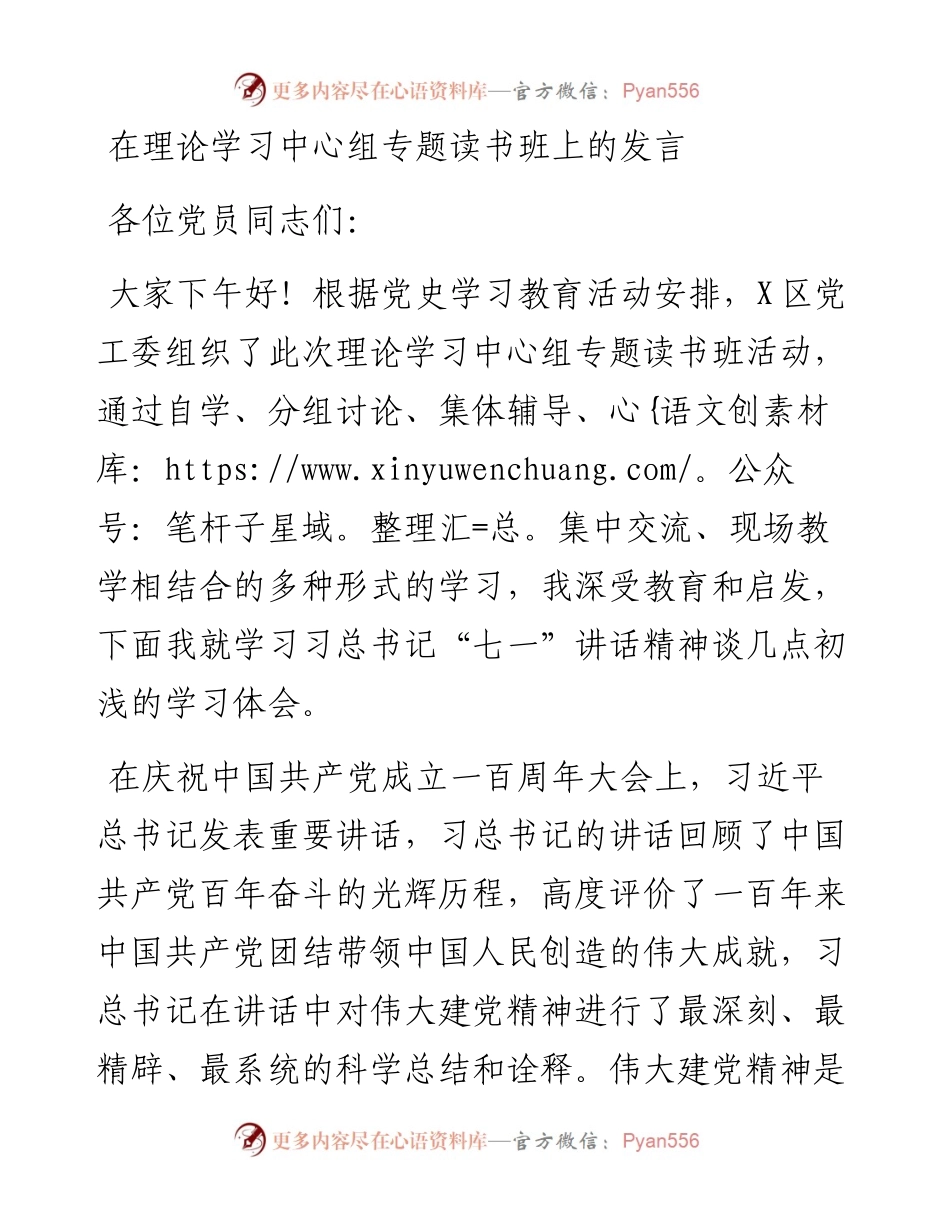 更多内容尽在心语资料库—官方微信：Pyan556

在理论学习中心组专题读书班上的发言

各位党员同志们:

大家下午好！根据党史学习教育活动安排，X区党工委组织了此次理论学习中心组专题读书班活动，通过自学、分组讨论、集体辅导、心{语文创素材库: https://www.xinyuwenchuang.com/。公众号: 笔杆子星域。整理汇=总。集中交流、现场教学相结合的多种形式的学习，我深受教育和启发，下面我就学习习总书记“七一”讲话精神谈几点初浅的学习体会。

在庆祝中国共产党成立一百周年大会上，习近平总书记发表重要讲话，习总书记的讲话回顾了中国共产党百年奋斗的光辉历程，高度评价了一百年来中国共产党团结带领中国人民创造的伟大成就，习总书记在讲话中对伟大建党精神进行了最深刻、最精辟、最系统的科学总结和诠释。伟大建党精神是

更多内容尽在心语资料库—官方微信：Pyan556